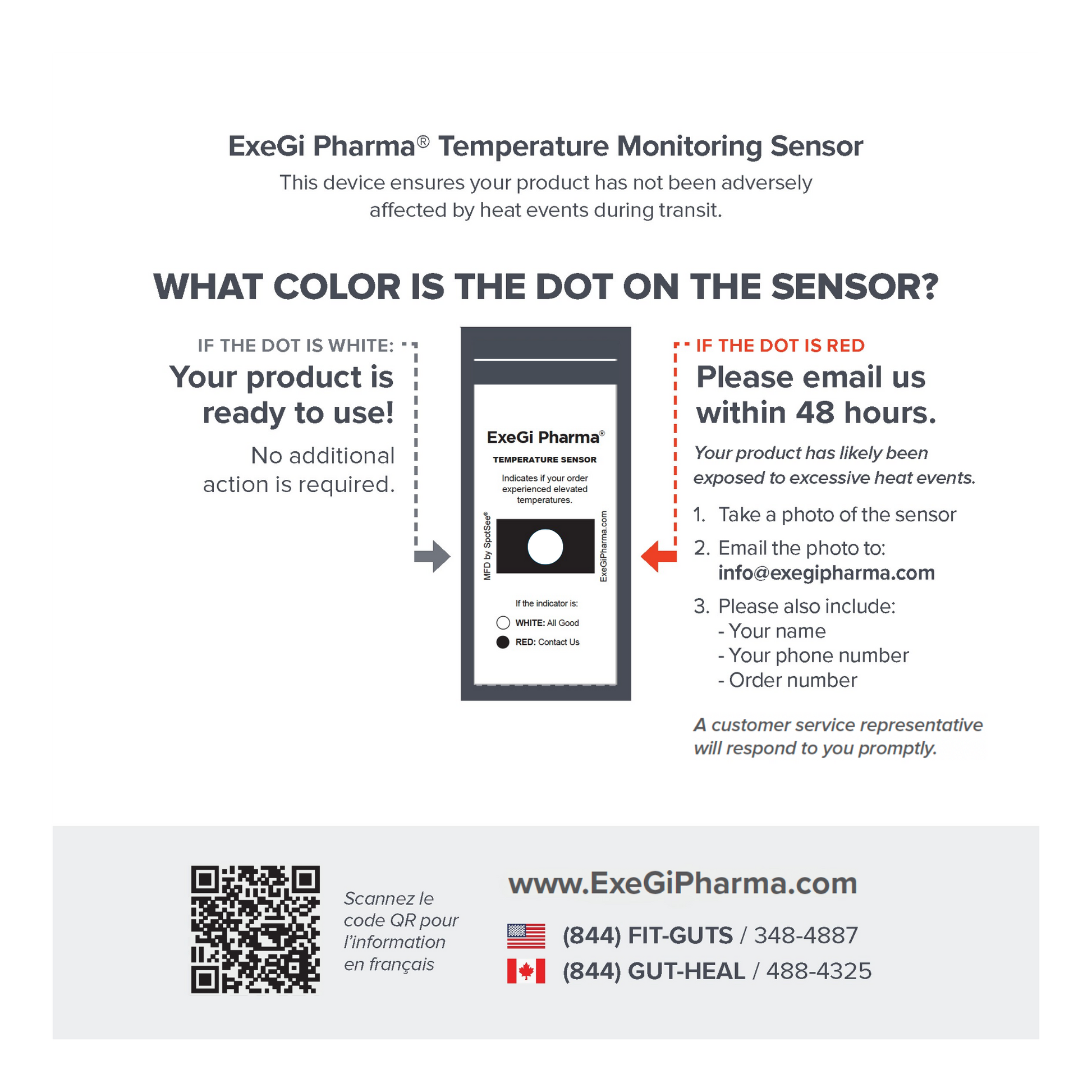 ExeGi Pharma® Temperature Monitoring Sensor

This device ensures your product has not been adversely affected by heat events during transit.

WHAT COLOR IS THE DOT ON THE SENSOR?

IF THE DOT IS WHITE:

Your product is ready to use!

No additional action is required.

ExeGi Pharma®

TEMPERATURE SENSOR

Indicates if your order experienced elevated temperatures.

MFD by SpotSee®

ExeGiPharma.com

If the indicator is:

WHITE: All Good

RED: Contact Us

IF THE DOT IS RED

Please email us within 48 hours.

Your product has likely been exposed to excessive heat events.

1. Take a photo of the sensor

2. Email the photo to:
info@exegipharma.com

3. Please also include:
- Your name
- Your phone number
- Order number

A customer service representative will respond to you promptly.

Scannez le code QR pour l'information en français

www.ExeGiPharma.com

(844) FIT-GUTS / 348-4887

(844) GUT-HEAL / 488-4325